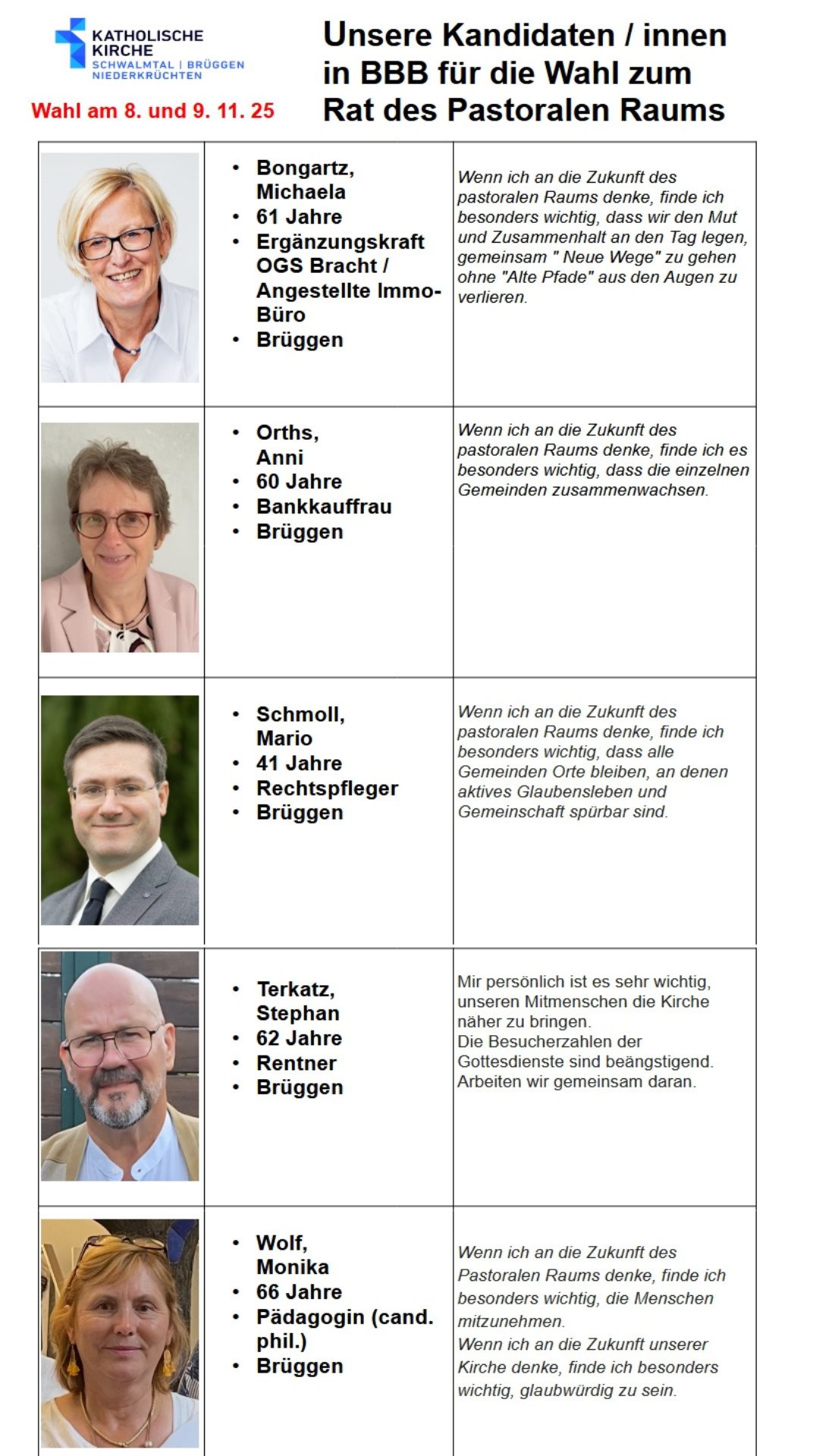 KATHOLISCHE KIRCHE
SCHWALMTAL | BRÜGGEN
NIEDERKRÜCHTEN

Wahl am 8. und 9. 11. 25

Unsere Kandidaten / innen in BBB für die Wahl zum Rat des Pastoralen Raums

| | | |
|---|---|---|
| | • Bongartz, Michaela • 61 Jahre • Ergänzungskraft OGS Bracht / Angestellte Immo-Büro • Brüggen | Wenn ich an die Zukunft des pastoralen Raums denke, finde ich besonders wichtig, dass wir den Mut und Zusammenhalt an den Tag legen, gemeinsam " Neue Wege" zu gehen ohne "Alte Pfade" aus den Augen zu verlieren. |
| | • Orths, Anni • 60 Jahre • Bankkauffrau • Brüggen | Wenn ich an die Zukunft des pastoralen Raums denke, finde ich es besonders wichtig, dass die einzelnen Gemeinden zusammenwachsen. |
| | • Schmoll, Mario • 41 Jahre • Rechtspfleger • Brüggen | Wenn ich an die Zukunft des pastoralen Raums denke, finde ich besonders wichtig, dass alle Gemeinden Orte bleiben, an denen aktives Glaubensleben und Gemeinschaft spürbar sind. |
| | • Terkatz, Stephan • 62 Jahre • Rentner • Brüggen | Mir persönlich ist es sehr wichtig, unseren Mitmenschen die Kirche näher zu bringen. Die Besucherzahlen der Gottesdienste sind beängstigend. Arbeiten wir gemeinsam daran. |
| | • Wolf, Monika • 66 Jahre • Pädagogin (cand. phil.) • Brüggen | Wenn ich an die Zukunft des Pastoralen Raums denke, finde ich besonders wichtig, die Menschen mitzunehmen. Wenn ich an die Zukunft unserer Kirche denke, finde ich besonders wichtig, glaubwürdig zu sein. |